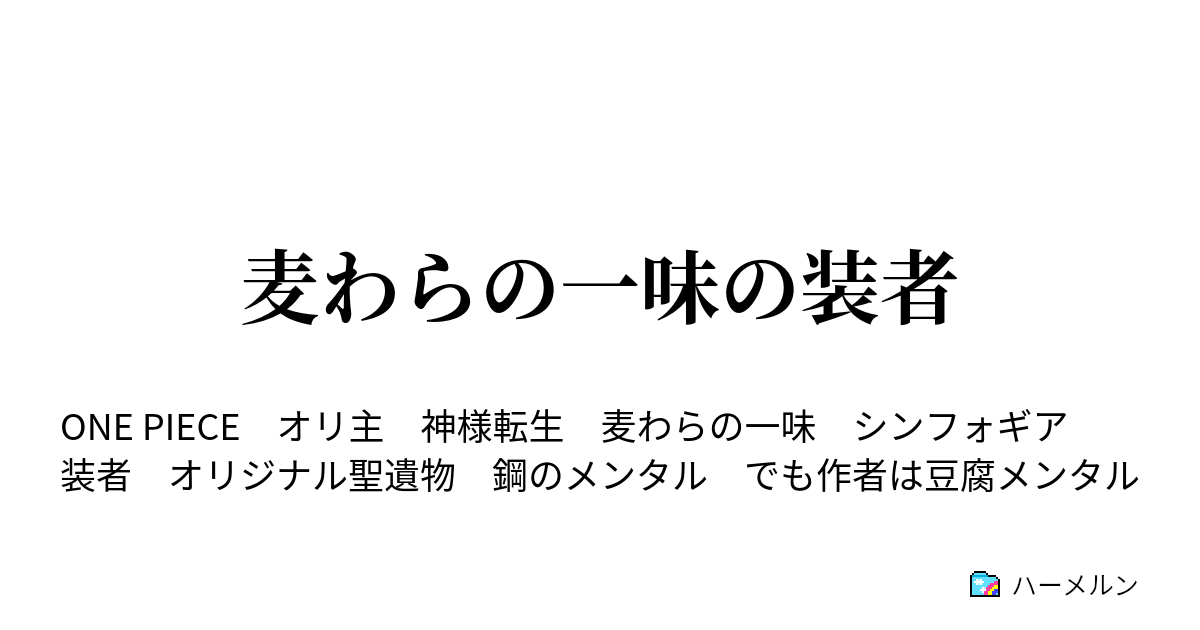 麦わらの一味の装者

ONE PIECE　オリ主　神様転生　麦わらの一味　シンフォギア　装者　オリジナル聖遺物　鋼のメンタル　でも作者は豆腐メンタル

ハーメルン